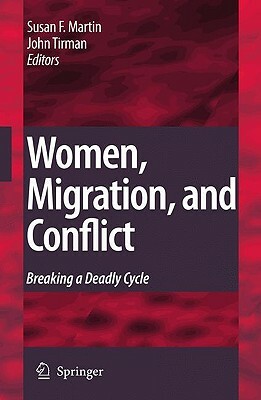 Susan F. Martin
John Tirman
Editors

Women, Migration, and Conflict

Breaking a Deadly Cycle

Springer